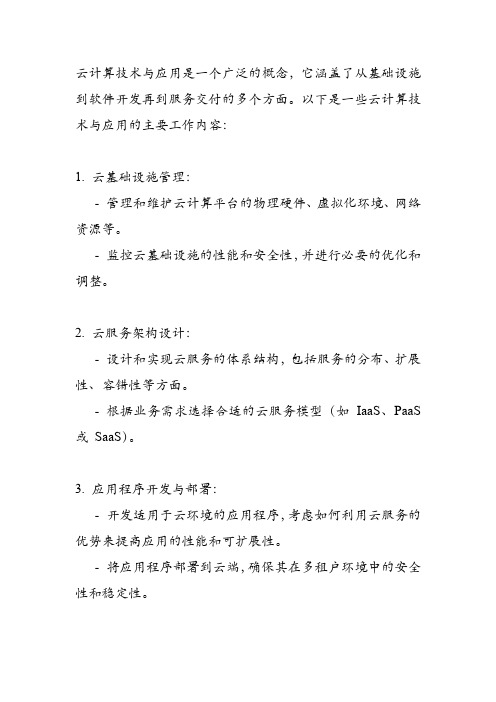 云计算技术与应用是一个广泛的概念，它涵盖了从基础设施到软件开发再到服务交付的多个方面。以下是一些云计算技术与应用的主要工作内容:

1. 云基础设施管理:

- 管理和维护云计算平台的物理硬件、虚拟化环境、网络资源等。

- 监控云基础设施的性能和安全性，并进行必要的优化和调整。

2. 云服务架构设计:

- 设计和实现云服务的体系结构，包括服务的分布、扩展性、容错性等方面。

- 根据业务需求选择合适的云服务模型（如 IaaS、PaaS 或 SaaS）。

3. 应用程序开发与部署:

- 开发适用于云环境的应用程序，考虑如何利用云服务的优势来提高应用的性能和可扩展性。

- 将应用程序部署到云端，确保其在多租户环境中的安全性和稳定性。